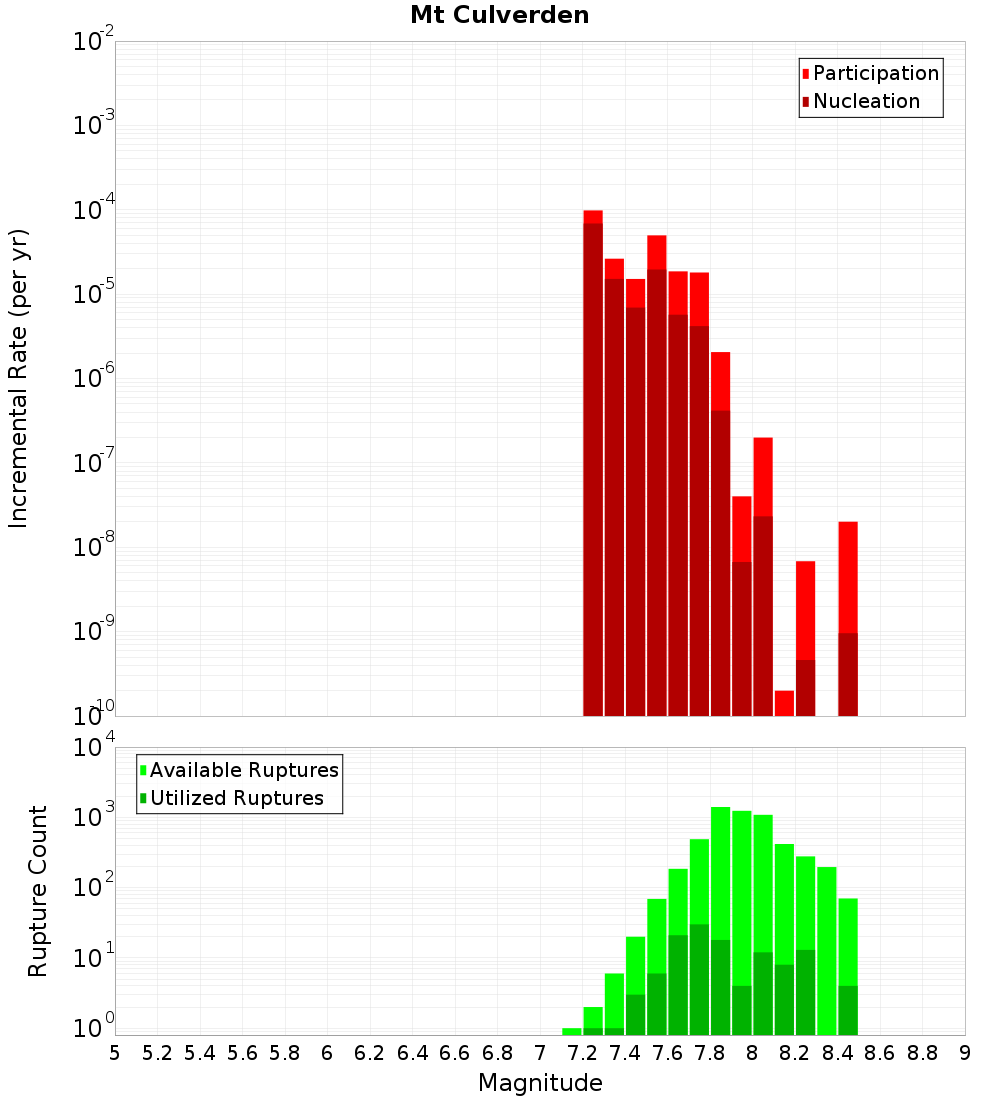 Mt Culverden

Participation
Nucleation

Incremental Rate (per yr)

$10^{-2}$
$10^{-3}$
$10^{-4}$
$10^{-5}$
$10^{-6}$
$10^{-7}$
$10^{-8}$
$10^{-9}$
$10^{-10}$

Available Ruptures
Utilized Ruptures

Rupture Count

$10^{4}$
$10^{3}$
$10^{2}$
$10^{1}$
$10^{0}$

5 5.2 5.4 5.6 5.8 6 6.2 6.4 6.6 6.8 7 7.2 7.4 7.6 7.8 8 8.2 8.4 8.6 8.8 9

Magnitude